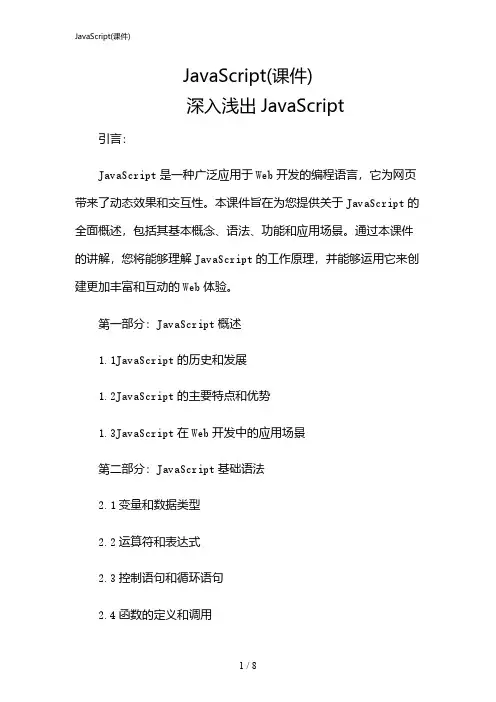 JavaScript(课件)

JavaScript(课件)
深入浅出 JavaScript

引言:

JavaScript 是一种广泛应用于 Web 开发的编程语言，它为网页带来了动态效果和交互性。本课件旨在为您提供关于 JavaScript 的全面概述，包括其基本概念、语法、功能和应用场景。通过本课件的讲解，您将能够理解 JavaScript 的工作原理，并能够运用它来创建更加丰富和互动的 Web 体验。

第一部分：JavaScript 概述

1.1JavaScript 的历史和发展

1.2JavaScript 的主要特点和优势

1.3JavaScript 在 Web 开发中的应用场景

第二部分：JavaScript 基础语法

2.1 变量和数据类型

2.2 运算符和表达式

2.3 控制语句和循环语句

2.4 函数的定义和调用

1 / 8